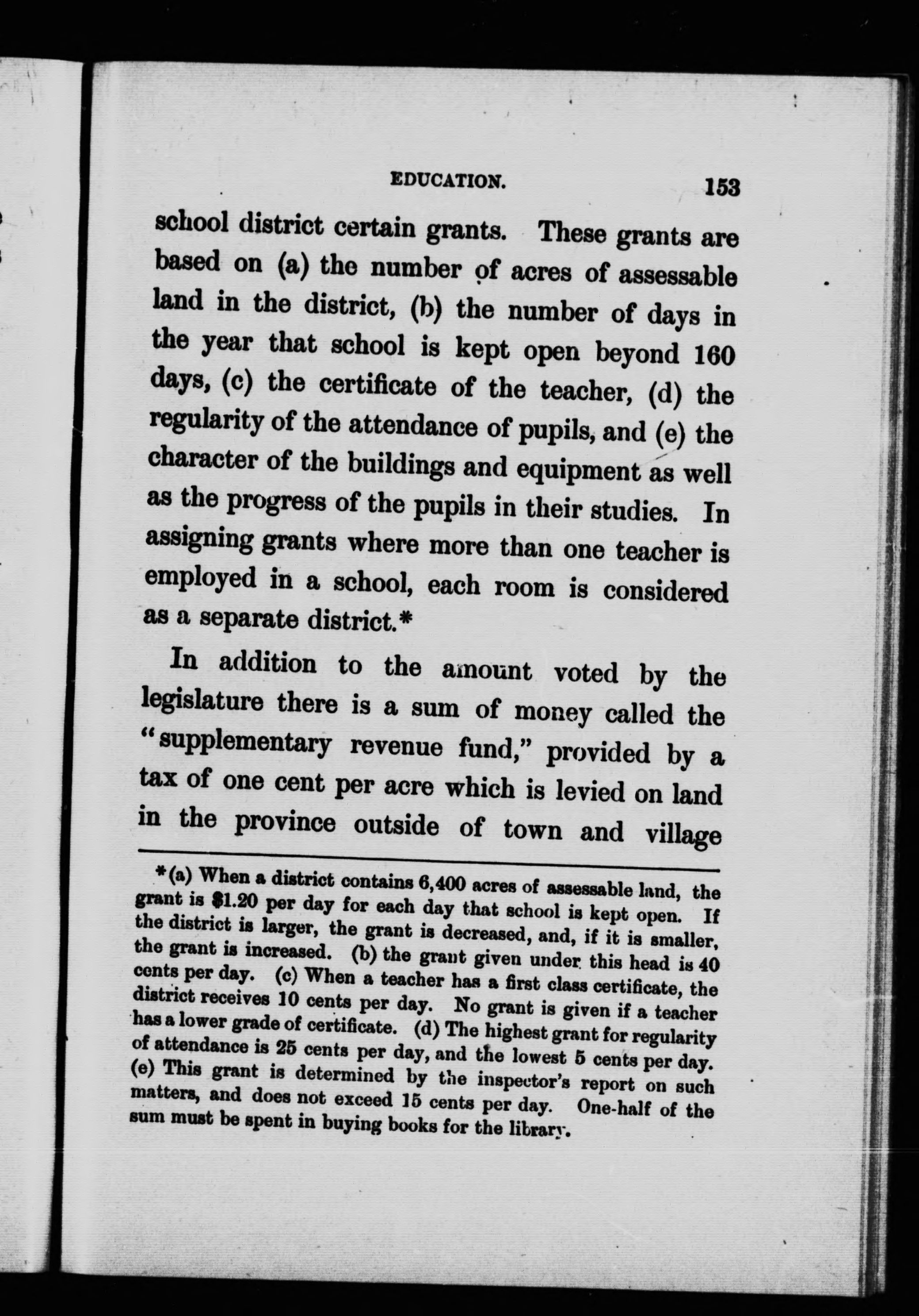 EDUCATION. 153

school district certain grants. These grants are based on (a) the number of acres of assessable land in the district, (b) the number of days in the year that school is kept open beyond 160 days, (c) the certificate of the teacher, (d) the regularity of the attendance of pupils, and (e) the character of the buildings and equipment as well as the progress of the pupils in their studies. In assigning grants where more than one teacher is employed in a school, each room is considered as a separate district.*

In addition to the amount voted by the legislature there is a sum of money called the "supplementary revenue fund," provided by a tax of one cent per acre which is levied on land in the province outside of town and village

*(a) When a district contains 6,400 acres of assessable land, the grant is $1.20 per day for each day that school is kept open. If the district is larger, the grant is decreased, and, if it is smaller, the grant is increased. (b) the grant given under this head is 40 cents per day. (c) When a teacher has a first class certificate, the district receives 10 cents per day. No grant is given if a teacher has a lower grade of certificate. (d) The highest grant for regularity of attendance is 25 cents per day, and the lowest 5 cents per day. (e) This grant is determined by the inspector's report on such matters, and does not exceed 15 cents per day. One-half of the sum must be spent in buying books for the library.